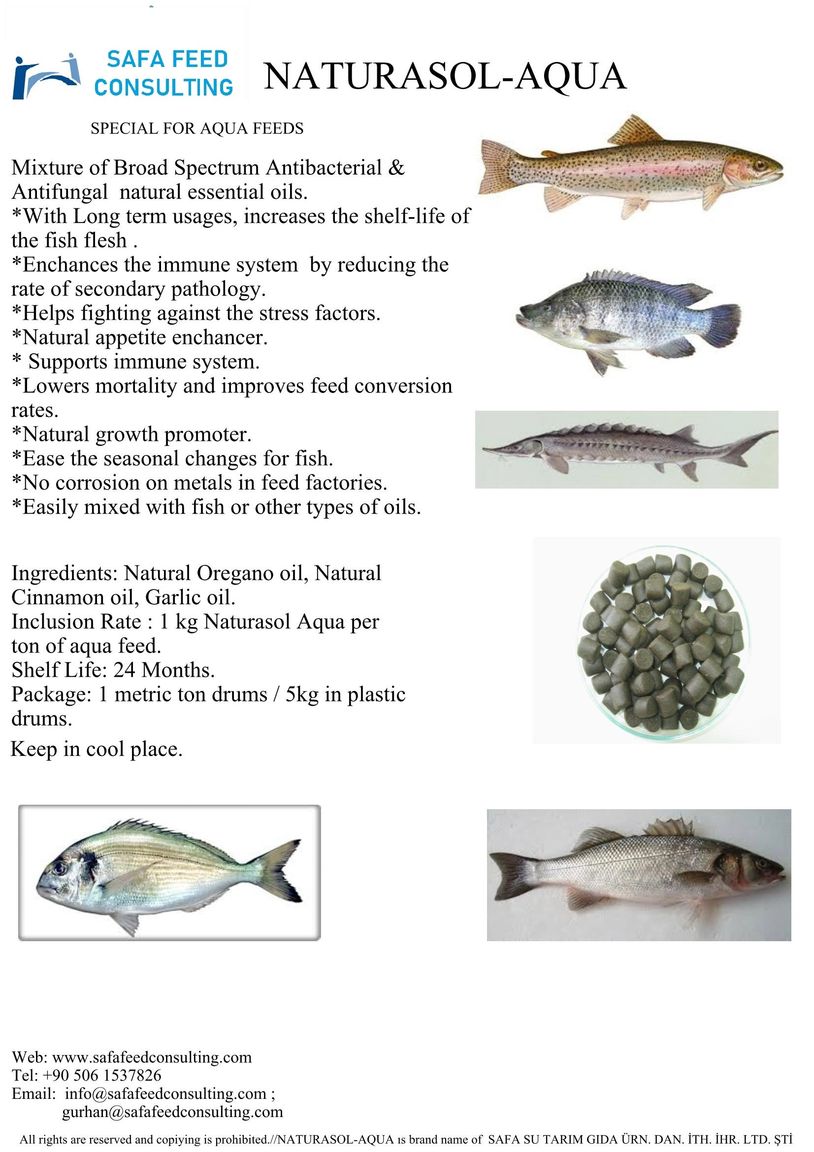 SAFA FEED CONSULTING

NATURASOL-AQUA

SPECIAL FOR AQUA FEEDS

Mixture of Broad Spectrum Antibacterial & Antifungal natural essential oils.
*With Long term usages, increases the shelf-life of the fish flesh .
*Enchances the immune system by reducing the rate of secondary pathology.
*Helps fighting against the stress factors.
*Natural appetite enchancer.
* Supports immune system.
*Lowers mortality and improves feed conversion rates.
*Natural growth promoter.
*Ease the seasonal changes for fish.
*No corrosion on metals in feed factories.
*Easily mixed with fish or other types of oils.

Ingredients: Natural Oregano oil, Natural Cinnamon oil, Garlic oil.
Inclusion Rate : 1 kg Naturasol Aqua per ton of aqua feed.
Shelf Life: 24 Months.
Package: 1 metric ton drums / 5kg in plastic drums.
Keep in cool place.

Web: www.safafeedconsulting.com
Tel: +90 506 1537826
Email: info@safafeedconsulting.com ;
gurhan@safafeedconsulting.com

All rights are reserved and copiying is prohibited.//NATURASOL-AQUA ıs brand name of SAFA SU TARIM GIDA ÜRN. DAN. İTH. İHR. LTD. ŞTİ